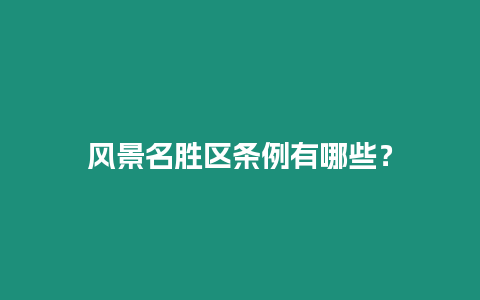 风景名胜区条例有哪些？